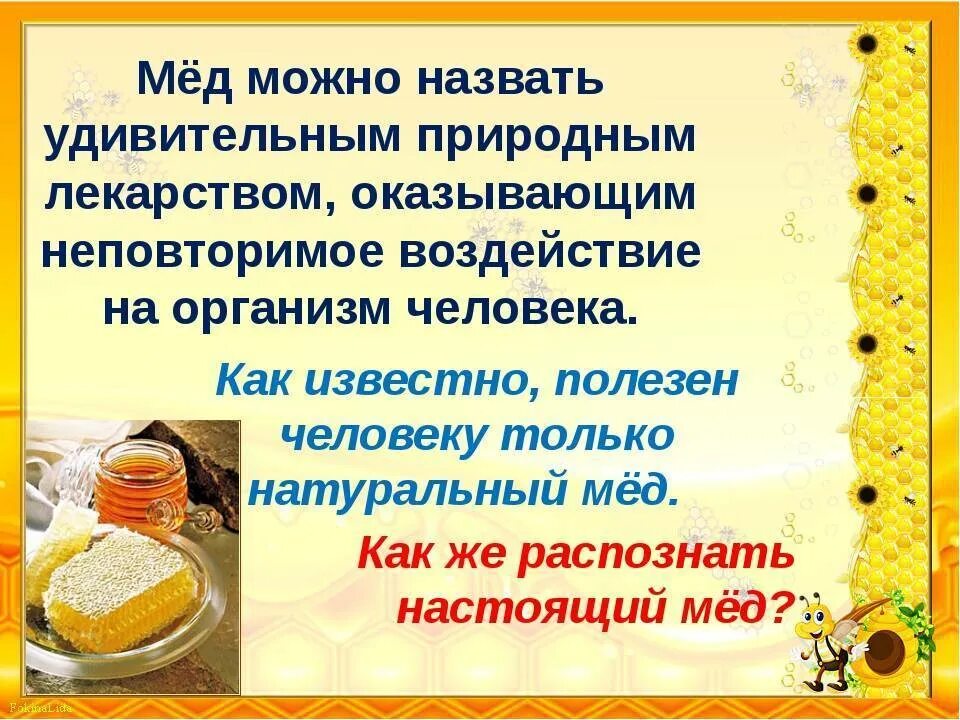 Мёд можно назвать удивительным природным лекарством, оказывающим неповторимое воздействие на организм человека.

Как известно, полезен человеку только натуральный мёд.

Как же распознать настоящий мёд?

FokinaLida